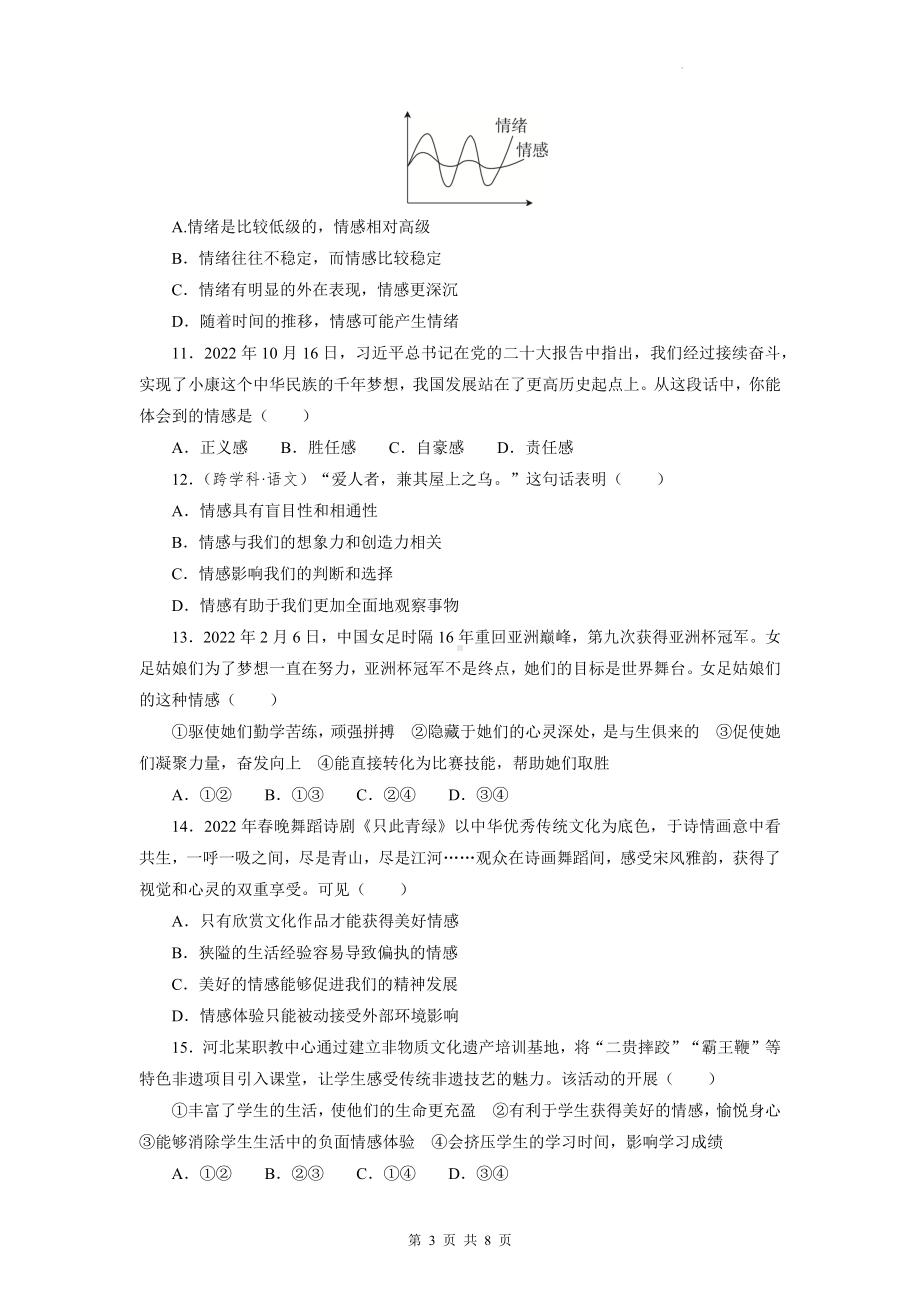 情绪
情感

A.情绪是比较低级的，情感相对高级

B．情绪往往不稳定，而情感比较稳定

C．情绪有明显的外在表现，情感更深沉

D．随着时间的推移，情感可能产生情绪

11．2022 年 10 月 16 日，习近平总书记在党的二十大报告中指出，我们经过接续奋斗，实现了小康这个中华民族的千年梦想，我国发展站在了更高历史起点上。从这段话中，你能体会到的情感是（　　）

A．正义感　　B．胜任感　　C．自豪感　　D．责任感

12．（跨学科·语文）“爱人者，兼其屋上之乌。”这句话表明（　　）

A．情感具有盲目性和相通性

B．情感与我们的想象力和创造力相关

C．情感影响我们的判断和选择

D．情感有助于我们更加全面地观察事物

13．2022 年 2 月 6 日，中国女足时隔 16 年重回亚洲巅峰，第九次获得亚洲杯冠军。女足姑娘们为了梦想一直在努力，亚洲杯冠军不是终点，她们的目标是世界舞台。女足姑娘们的这种情感（　　）

①驱使她们勤学苦练，顽强拼搏　②隐藏于她们的心灵深处，是与生俱来的　③促使她们凝聚力量，奋发向上　④能直接转化为比赛技能，帮助她们取胜

A．①②　　B．①③　　C．②④　　D．③④

14．2022 年春晚舞蹈诗剧《只此青绿》以中华优秀传统文化为底色，于诗情画意中看共生，一呼一吸之间，尽是青山，尽是江河……观众在诗画舞蹈间，感受宋风雅韵，获得了视觉和心灵的双重享受。可见（　　）

A．只有欣赏文化作品才能获得美好情感

B．狭隘的生活经验容易导致偏执的情感

C．美好的情感能够促进我们的精神发展

D．情感体验只能被动接受外部环境影响

15．河北某职教中心通过建立非物质文化遗产培训基地，将“二贵摔跤”“霸王鞭”等特色非遗项目引入课堂，让学生感受传统非遗技艺的魅力。该活动的开展（　　）

①丰富了学生的生活，使他们的生命更充盈　②有利于学生获得美好的情感，愉悦身心　③能够消除学生生活中的负面情感体验　④会挤压学生的学习时间，影响学习成绩

A．①②　　B．②③　　C．①④　　D．③④

第 3 页 共 8 页